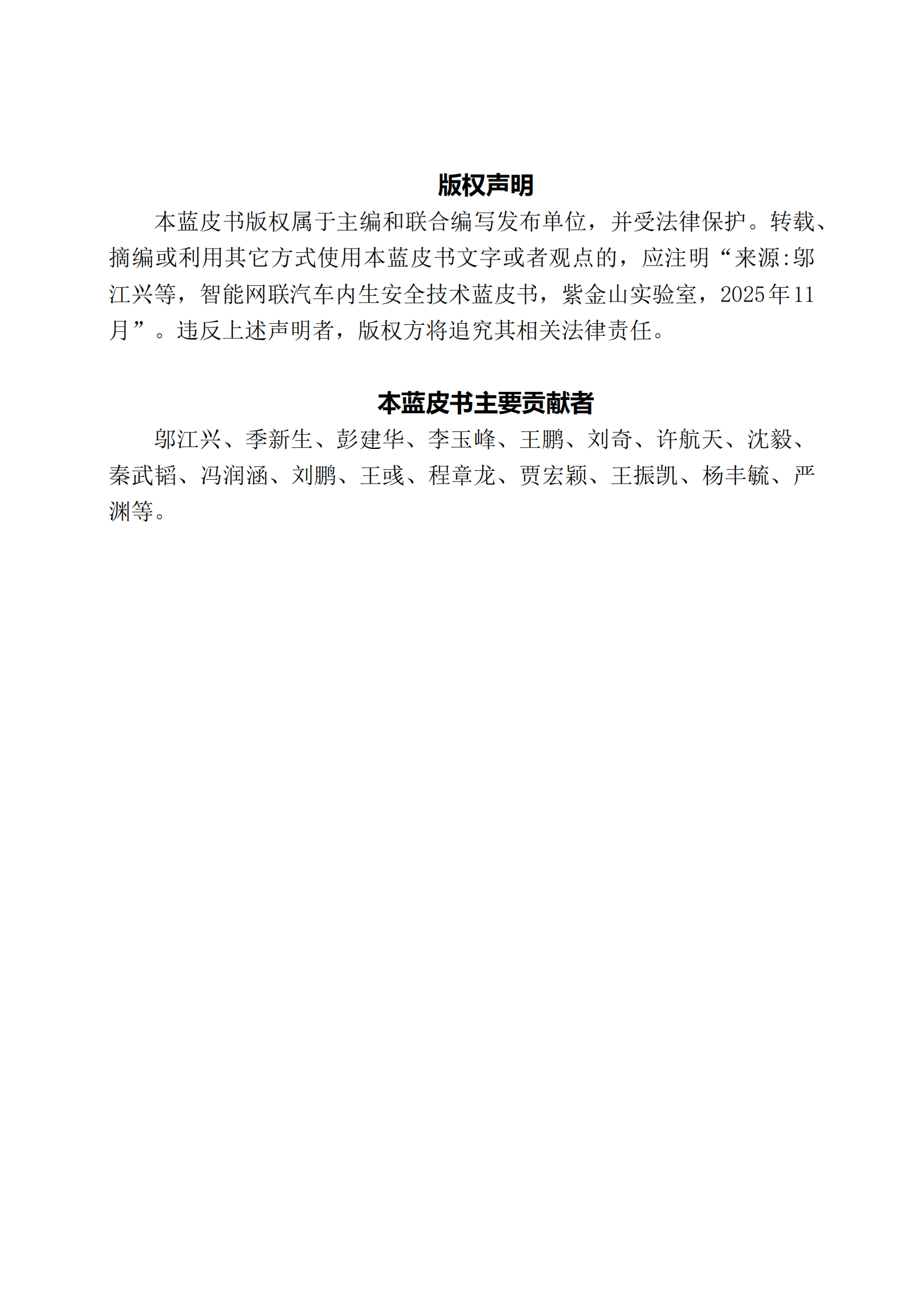 版权声明

本蓝皮书版权属于主编和联合编写发布单位，并受法律保护。转载、摘编或利用其它方式使用本蓝皮书文字或者观点的，应注明“来源:邬江兴等，智能网联汽车内生安全技术蓝皮书，紫金山实验室，2025年11月”。违反上述声明者，版权方将追究其相关法律责任。

本蓝皮书主要贡献者

邬江兴、季新生、彭建华、李玉峰、王鹏、刘奇、许航天、沈毅、秦武韬、冯润涵、刘鹏、王彧、程章龙、贾宏颖、王振凯、杨丰毓、严渊等。